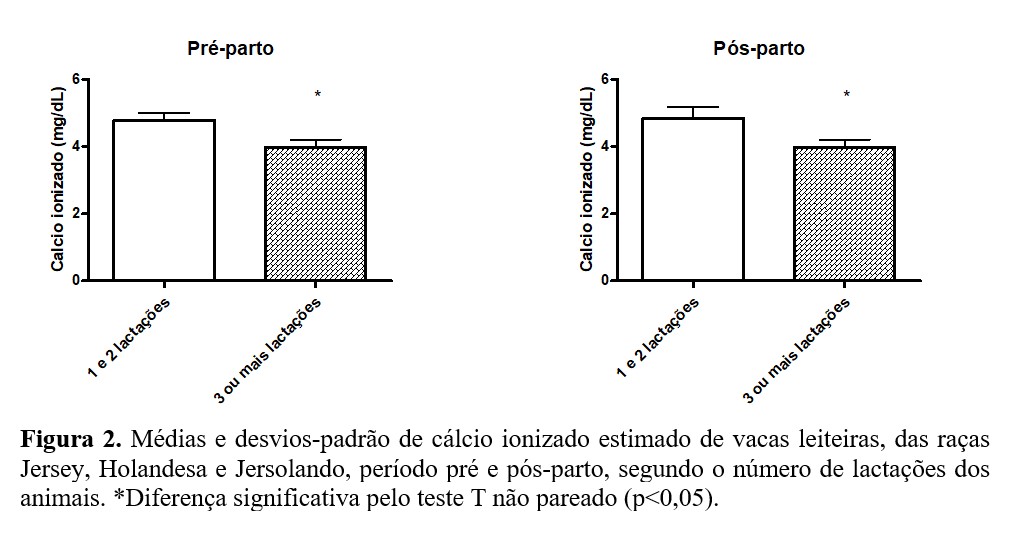 Pré-parto

Calcio ionizado (mg/dL)

6
4
2
0

*

1 e 2 lactações
3 ou mais lactações

Pós-parto

Calcio ionizado (mg/dL)

6
4
2
0

*

1 e 2 lactações
3 ou mais lactações

**Figura 2.** Médias e desvios-padrão de cálcio ionizado estimado de vacas leiteiras, das raças Jersey, Holandesa e Jersolando, período pré e pós-parto, segundo o número de lactações dos animais. *Diferença significativa pelo teste T não pareado (p<0,05).